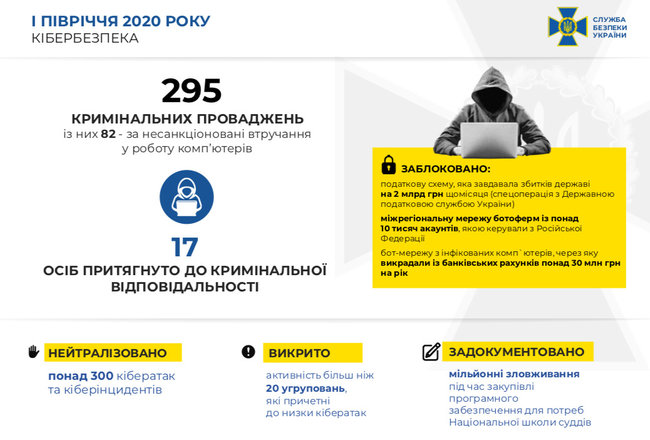 І ПІВРІЧЧЯ 2020 РОКУ
КІБЕРБЕЗПЕКА

СЛУЖБА БЕЗПЕКИ УКРАЇНИ

295
КРИМІНАЛЬНИХ ПРОВАДЖЕНЬ
із них 82 - за несанкціоновані втручання у роботу комп'ютерів

17
ОСІБ ПРИТЯГНУТО ДО КРИМІНАЛЬНОЇ ВІДПОВІДАЛЬНОСТІ

ЗАБЛОКОВАНО:
податкову схему, яка завдавала збитків державі на 2 млрд грн щомісяця (спецоперація з Державною податковою службою України)

міжрегіональну мережу ботоферм із понад 10 тисяч акаунтів, якою керували з Російської Федерації

бот-мережу з інфікованих комп`ютерів, через яку викрадали із банківських рахунків понад 30 млн грн на рік

НЕЙТРАЛІЗОВАНО
понад 300 кібератак та кіберінцидентів

ВИКРИТО
активність більш ніж 20 угруповань, які причетні до низки кібератак

ЗАДОКУМЕНТОВАНО
мільйонні зловживання під час закупівлі програмного забезпечення для потреб Національної школи суддів